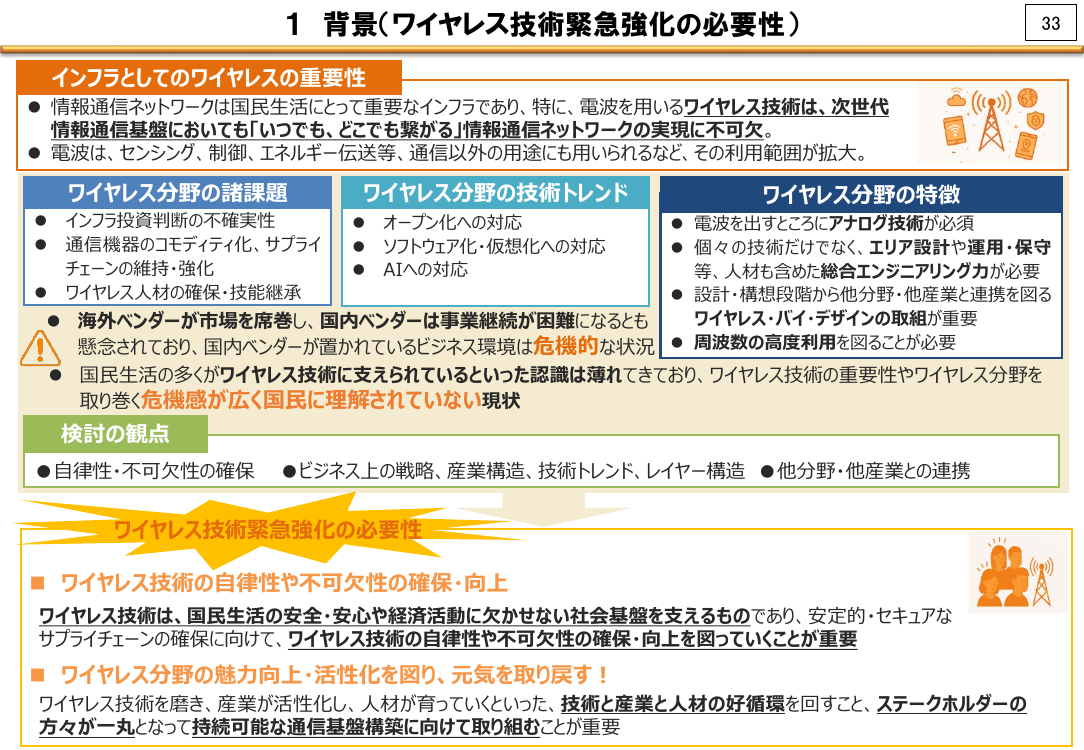 1 背景(ワイヤレス技術緊急強化の必要性)

33

インフラとしてのワイヤレスの重要性

● 情報通信ネットワークは国民生活にとって重要なインフラであり、特に、電波を用いるワイヤレス技術は、次世代情報通信基盤においても「いつでも、どこでも繋がる」情報通信ネットワークの実現に不可欠。
● 電波は、センシング、制御、エネルギー伝送等、通信以外の用途にも用いられるなど、その利用範囲が拡大。

ワイヤレス分野の諸課題
● インフラ投資判断の不確実性
● 通信機器のコモディティ化、サプライチェーンの維持・強化
● ワイヤレス人材の確保・技能継承

ワイヤレス分野の技術トレンド
● オープン化への対応
● ソフトウェア化・仮想化への対応
● AIへの対応

ワイヤレス分野の特徴
● 電波を出すところにアナログ技術が必須
● 個々の技術だけでなく、エリア設計や運用・保守等、人材も含めた総合エンジニアリング力が必要
● 設計・構想段階から他分野・他産業と連携を図るワイヤレス・バイ・デザインの取組が重要
● 周波数の高度利用を図ることが必要

● 海外ベンダーが市場を席巻し、国内ベンダーは事業継続が困難になるとも懸念されており、国内ベンダーが置かれているビジネス環境は危機的な状況
● 国民生活の多くがワイヤレス技術に支えられているといった認識は薄れてきており、ワイヤレス技術の重要性やワイヤレス分野を取り巻く危機感が広く国民に理解されていない現状

検討の観点
●自律性・不可欠性の確保 ●ビジネス上の戦略、産業構造、技術トレンド、レイヤー構造 ●他分野・他産業との連携

ワイヤレス技術緊急強化の必要性

■ ワイヤレス技術の自律性や不可欠性の確保・向上
ワイヤレス技術は、国民生活の安全・安心や経済活動に欠かせない社会基盤を支えるものであり、安定的・セキュアなサプライチェーンの確保に向けて、ワイヤレス技術の自律性や不可欠性の確保・向上を図っていくことが重要

■ ワイヤレス分野の魅力向上・活性化を図り、元気を取り戻す!
ワイヤレス技術を磨き、産業が活性化し、人材が育っていくといった、技術と産業と人材の好循環を回すこと、ステークホルダーの方々が一丸となって持続可能な通信基盤構築に向けて取り組むことが重要